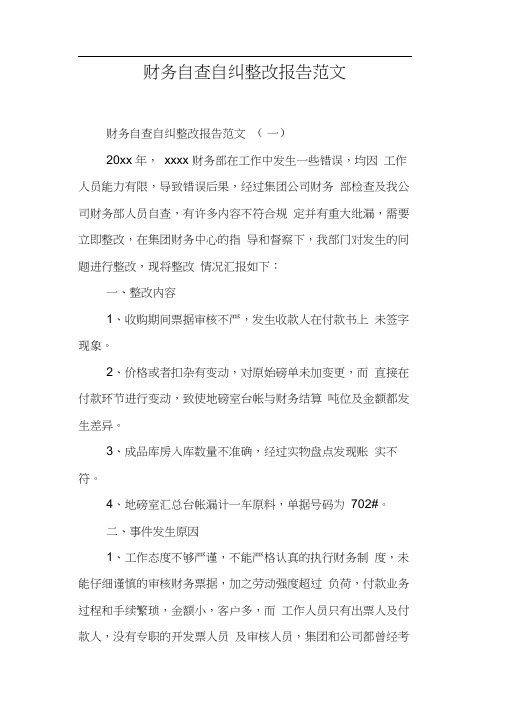 财务自查自纠整改报告范文

财务自查自纠整改报告范文 （一）

20xx 年， xxxx 财务部在工作中发生一些错误，均因 工作人员能力有限，导致错误后果，经过集团公司财务 部检查及我公司财务部人员自查，有许多内容不符合规 定并有重大纰漏，需要立即整改，在集团财务中心的指 导和督察下，我部门对发生的问题进行整改，现将整改 情况汇报如下：

一、整改内容

1、收购期间票据审核不严，发生收款人在付款书上 未签字现象。

2、价格或者扣杂有变动，对原始磅单未加变更，而 直接在付款环节进行变动，致使地磅室台帐与财务结算 吨位及金额都发生差异。

3、成品库房入库数量不准确，经过实物盘点发现账 实不符。

4、地磅室汇总台帐漏计一车原料，单据号码为 702#。

二、事件发生原因

1、工作态度不够严谨，不能严格认真的执行财务制 度，未能仔细谨慎的审核财务票据，加之劳动强度超过 负荷，付款业务过程和手续繁琐，金额小，客户多，而 工作人员只有出票人及付款人，没有专职的开发票人员 及审核人员，集团和公司都曾经考